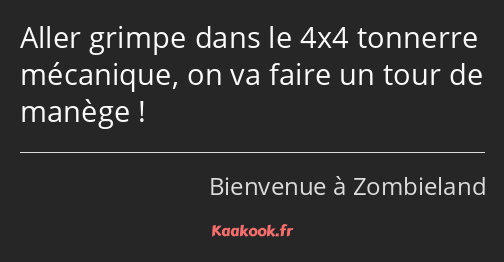 Aller grimpe dans le 4x4 tonnerre mécanique, on va faire un tour de manège !

Bienvenue à Zombieland

Kaakook.fr